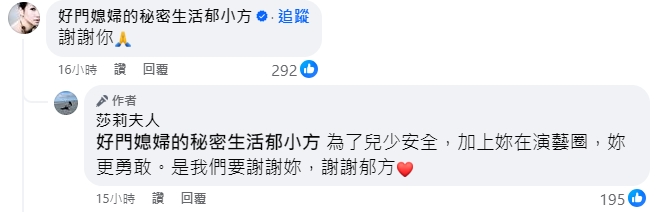 好門媳婦的秘密生活郁小方 · 追蹤
謝謝你🙏

16小時 讚 回覆 292

作者
莎莉夫人
好門媳婦的秘密生活郁小方 為了兒少安全，加上妳在演藝圈，妳更勇敢。是我們要謝謝妳，謝謝郁方❤️

15小時 讚 回覆 195